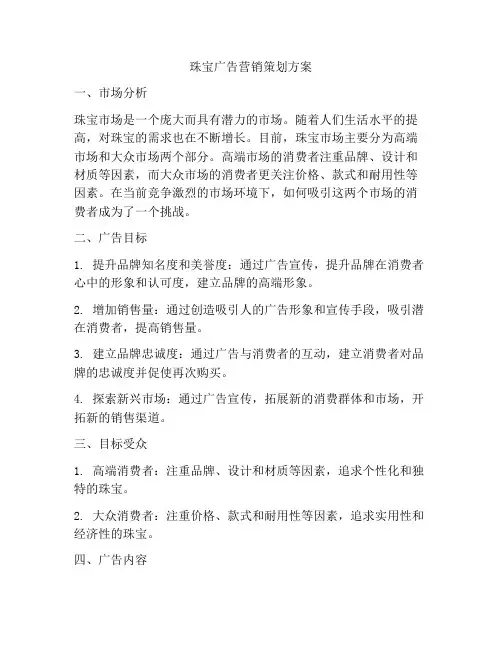 珠宝广告营销策划方案

一、市场分析

珠宝市场是一个庞大而具有潜力的市场。随着人们生活水平的提高，对珠宝的需求也在不断增长。目前，珠宝市场主要分为高端市场和大众市场两个部分。高端市场的消费者注重品牌、设计和材质等因素，而大众市场的消费者更关注价格、款式和耐用性等因素。在当前竞争激烈的市场环境下，如何吸引这两个市场的消费者成为了一个挑战。

二、广告目标

1. 提升品牌知名度和美誉度：通过广告宣传，提升品牌在消费者心中的形象和认可度，建立品牌的高端形象。

2. 增加销售量：通过创造吸引人的广告形象和宣传手段，吸引潜在消费者，提高销售量。

3. 建立品牌忠诚度：通过广告与消费者的互动，建立消费者对品牌的忠诚度并促使再次购买。

4. 探索新兴市场：通过广告宣传，拓展新的消费群体和市场，开拓新的销售渠道。

三、目标受众

1. 高端消费者：注重品牌、设计和材质等因素，追求个性化和独特的珠宝。

2. 大众消费者：注重价格、款式和耐用性等因素，追求实用性和经济性的珠宝。

四、广告内容